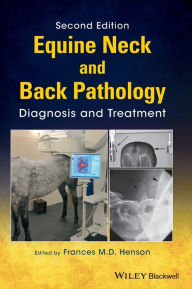 Second Edition
Equine Neck and Back Pathology
Diagnosis and Treatment

Edited by Frances M.D. Henson

WILEY Blackwell